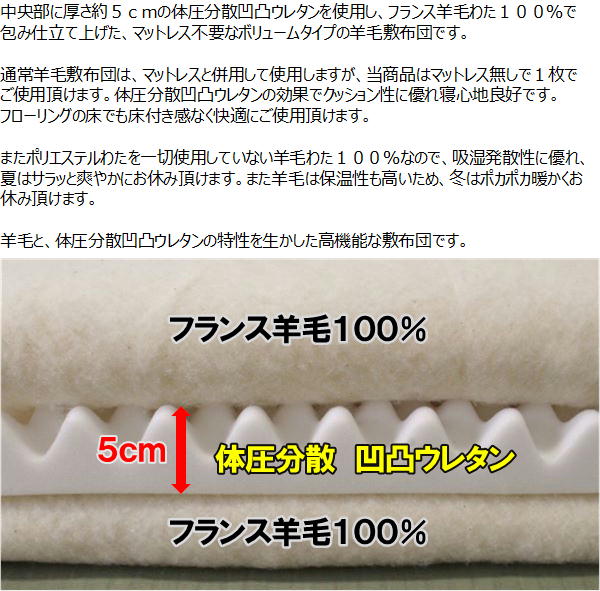 中央部に厚さ約５ｃｍの体圧分散凹凸ウレタンを使用し、フランス羊毛わた１００％で包み仕立て上げた、マットレス不要なボリュームタイプの羊毛敷布団です。

通常羊毛敷布団は、マットレスと併用して使用しますが、当商品はマットレス無しで１枚でご使用頂けます。体圧分散凹凸ウレタンの効果でクッション性に優れ寝心地良好です。フローリングの床でも床付き感なく快適にご使用頂けます。

またポリエステルわたを一切使用していない羊毛わた１００％なので、吸湿発散性に優れ、夏はサラッと爽やかにお休み頂けます。また羊毛は保温性も高いため、冬はポカポカ暖かくお休み頂けます。

羊毛と、体圧分散凹凸ウレタンの特性を生かした高機能な敷布団です。

フランス羊毛100%

5cm

体圧分散　凹凸ウレタン

フランス羊毛100%